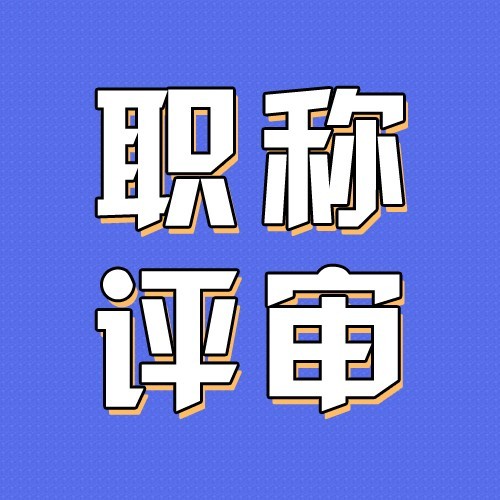 职称
评审